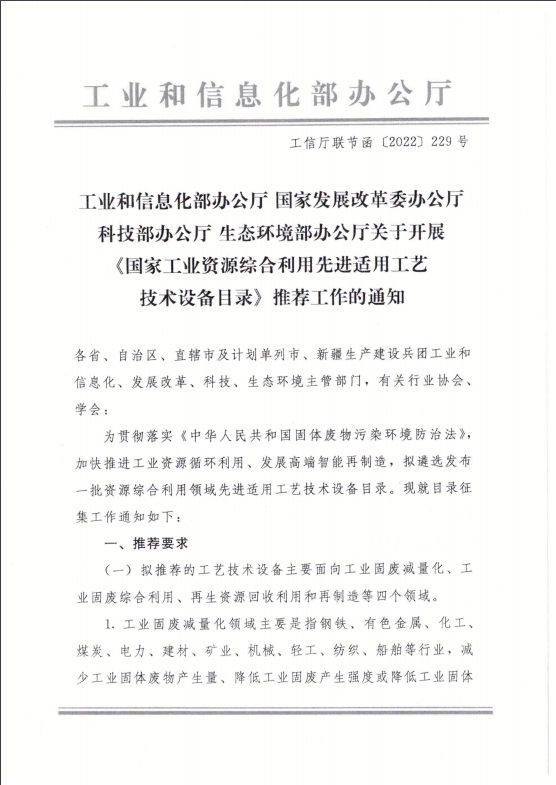 工业和信息化部办公厅

工信厅联节函〔2022〕229号

工业和信息化部办公厅 国家发展改革委办公厅 科技部办公厅 生态环境部办公厅关于开展《国家工业资源综合利用先进适用工艺技术设备目录》推荐工作的通知

各省、自治区、直辖市及计划单列市、新疆生产建设兵团工业和信息化、发展改革、科技、生态环境主管部门，有关行业协会、学会：

为贯彻落实《中华人民共和国固体废物污染环境防治法》，加快推进工业资源循环利用、发展高端智能再制造，拟遴选发布一批资源综合利用领域先进适用工艺技术设备目录。现就目录征集工作通知如下：

一、推荐要求

（一）拟推荐的工艺技术设备主要面向工业固废减量化、工业固废综合利用、再生资源回收利用和再制造等四个领域。

1. 工业固废减量化领域主要是指钢铁、有色金属、化工、煤炭、电力、建材、矿业、机械、轻工、纺织、船舶等行业，减少工业固体废物产生量、降低工业固废产生强度或降低工业固体